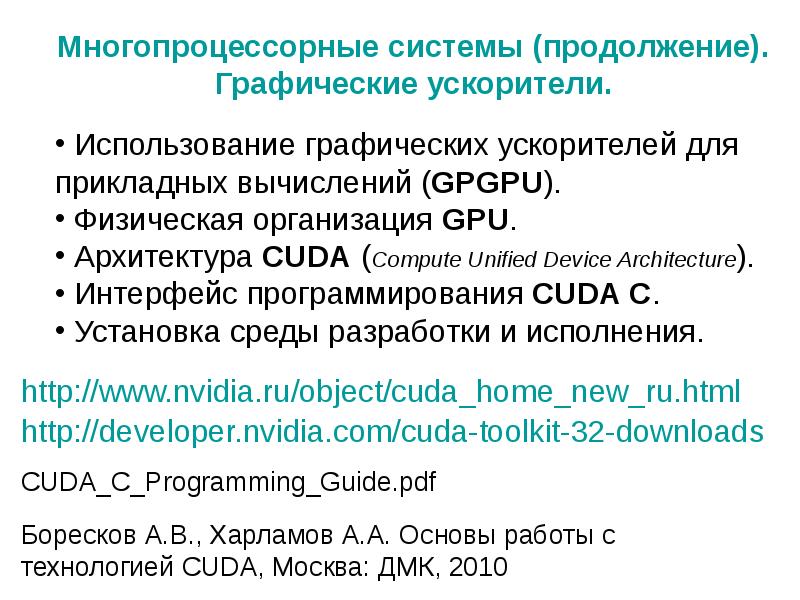 Многопроцессорные системы (продолжение). Графические ускорители.

• Использование графических ускорителей для прикладных вычислений (GPGPU).
• Физическая организация GPU.
• Архитектура CUDA (Compute Unified Device Architecture).
• Интерфейс программирования CUDA C.
• Установка среды разработки и исполнения.

http://www.nvidia.ru/object/cuda_home_new_ru.html
http://developer.nvidia.com/cuda-toolkit-32-downloads

CUDA_C_Programming_Guide.pdf

Боресков А.В., Харламов А.А. Основы работы с технологией CUDA, Москва: ДМК, 2010